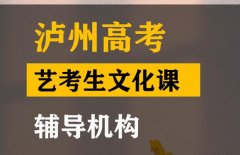 泸州高考
艺考生文化课
辅导机构